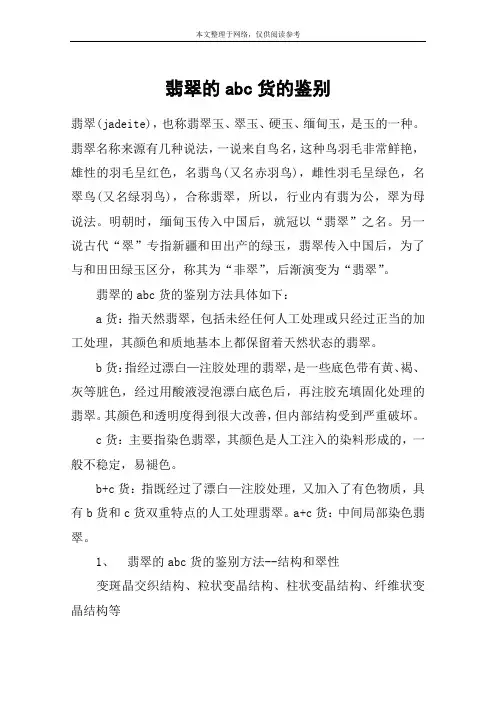 本文整理于网络，仅供阅读参考

翡翠的 abc 货的鉴别

翡翠(jadeite)，也称翡翠玉、翠玉、硬玉、缅甸玉，是玉的一种。翡翠名称来源有几种说法，一说来自鸟名，这种鸟羽毛非常鲜艳，雄性的羽毛呈红色，名翡鸟(又名赤羽鸟)，雌性羽毛呈绿色，名翠鸟(又名绿羽鸟)，合称翡翠，所以，行业内有翡为公，翠为母说法。明朝时，缅甸玉传入中国后，就冠以“翡翠”之名。另一说古代“翠”专指新疆和田出产的绿玉，翡翠传入中国后，为了与和田田绿玉区分，称其为“非翠”，后渐演变为“翡翠”。

翡翠的 abc 货的鉴别方法具体如下：

a 货：指天然翡翠，包括未经任何人工处理或只经过正当的加工处理，其颜色和质地基本上都保留着天然状态的翡翠。

b 货：指经过漂白—注胶处理的翡翠，是一些底色带有黄、褐、灰等脏色，经过用酸液浸泡漂白底色后，再注胶充填固化处理的翡翠。其颜色和透明度得到很大改善，但内部结构受到严重破坏。

c 货：主要指染色翡翠，其颜色是人工注入的染料形成的，一般不稳定，易褪色。

b+c 货：指既经过了漂白—注胶处理，又加入了有色物质，具有 b 货和 c 货双重特点的人工处理翡翠。a+c 货：中间局部染色翡翠。

1、 翡翠的 abc 货的鉴别方法--结构和翠性

变斑晶交织结构、粒状变晶结构、柱状变晶结构、纤维状变晶结构等